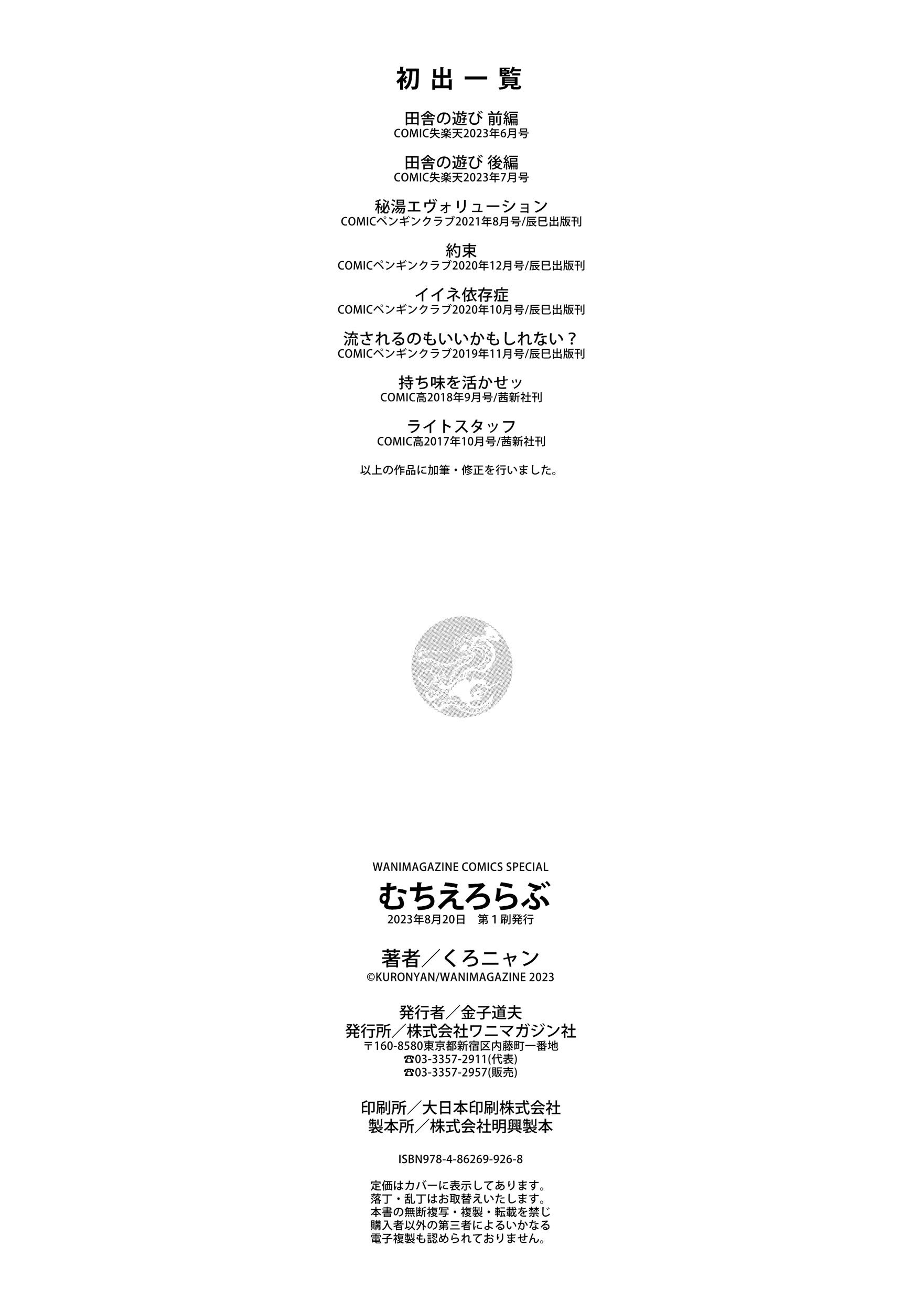 初出一覧

田舎の遊び 前編
COMIC失楽天2023年6月号

田舎の遊び 後編
COMIC失楽天2023年7月号

秘湯エヴォリューション
COMICペンギンクラブ2021年8月号/辰巳出版刊

約束
COMICペンギンクラブ2020年12月号/辰巳出版刊

イイネ依存症
COMICペンギンクラブ2020年10月号/辰巳出版刊

流されるのもいいかもしれない？
COMICペンギンクラブ2019年11月号/辰巳出版刊

持ち味を活かせッ
COMIC高2018年9月号/茜新社刊

ライトスタッフ
COMIC高2017年10月号/茜新社刊

以上の作品に加筆・修正を行いました。

WANIMAGAZINE COMICS SPECIAL
むちえろらぶ
2023年8月20日　第1刷発行

著者／くろニャン
©KURONYAN/WANIMAGAZINE 2023

発行者／金子道夫
発行所／株式会社ワニマガジン社
〒160-8580東京都新宿区内藤町一番地
☎03-3357-2911(代表)
☎03-3357-2957(販売)

印刷所／大日本印刷株式会社
製本所／株式会社明興製本

ISBN978-4-86269-926-8

定価はカバーに表示してあります。
落丁・乱丁はお取替えいたします。
本書の無断複写・複製・転載を禁じ
購入者以外の第三者によるいかなる
電子複製も認められておりません。